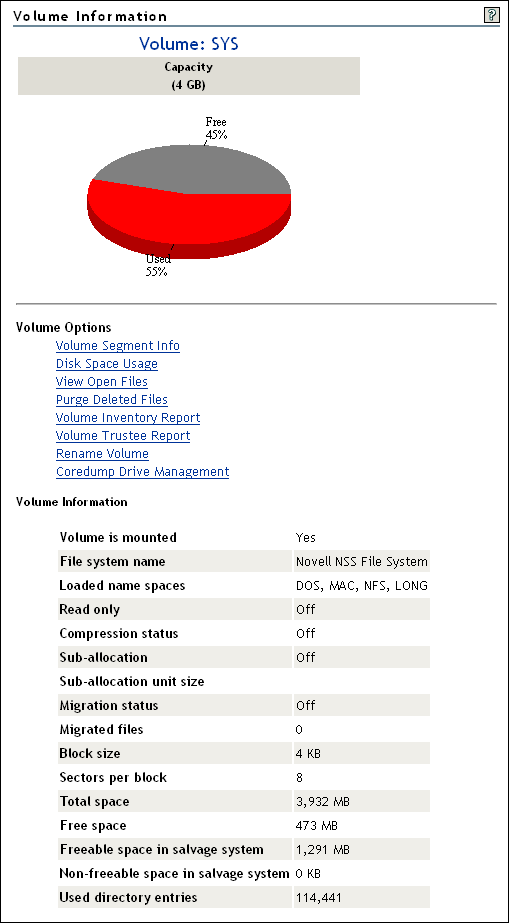 Volume Information

?

Volume: SYS

Capacity
(4 GB)

Free
45%

Used
55%

Volume Options

Volume Segment Info
Disk Space Usage
View Open Files
Purge Deleted Files
Volume Inventory Report
Volume Trustee Report
Rename Volume
Coredump Drive Management

Volume Information

| | |
|---|---|
| Volume is mounted | Yes |
| File system name | Novell NSS File System |
| Loaded name spaces | DOS, MAC, NFS, LONG |
| Read only | Off |
| Compression status | Off |
| Sub-allocation | Off |
| Sub-allocation unit size | |
| Migration status | Off |
| Migrated files | 0 |
| Block size | 4 KB |
| Sectors per block | 8 |
| Total space | 3,932 MB |
| Free space | 473 MB |
| Freeable space in salvage system | 1,291 MB |
| Non-freeable space in salvage system | 0 KB |
| Used directory entries | 114,441 |